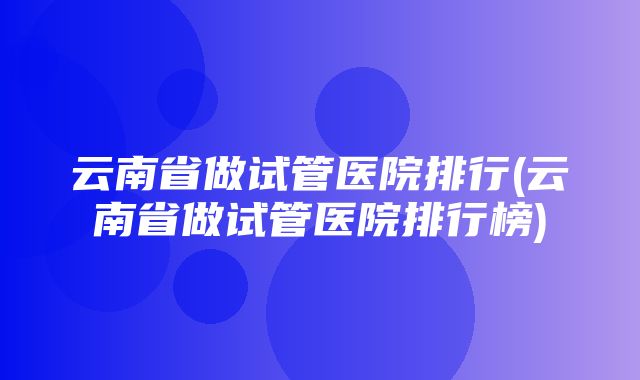 云南省做试管医院排行(云南省做试管医院排行榜)